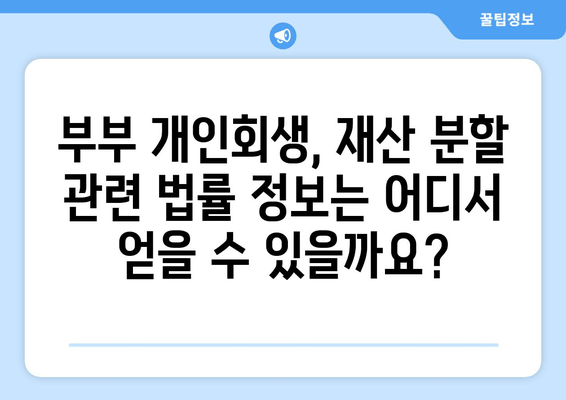 꿀팁정보

부부 개인회생, 재산 분할 관련 법률 정보는 어디서 얻을 수 있을까요?